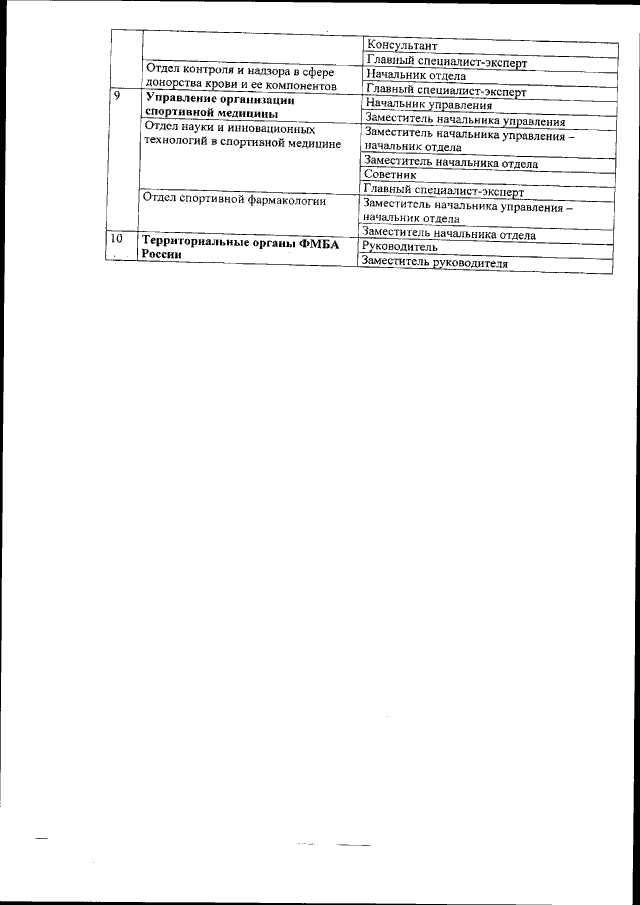 | | | |
|---|---|---|
| | | Консультант |
| | | Главный специалист-эксперт |
| | Отдел контроля и надзора в сфере донорства крови и ее компонентов | Начальник отдела |
| | | Главный специалист-эксперт |
| 9 | **Управление организации спортивной медицины** | Начальник управления |
| | | Заместитель начальника управления |
| | Отдел науки и инновационных технологий в спортивной медицине | Заместитель начальника управления – начальник отдела |
| | | Заместитель начальника отдела |
| | | Советник |
| | | Главный специалист-эксперт |
| | Отдел спортивной фармакологии | Заместитель начальника управления – начальник отдела |
| | | Заместитель начальника отдела |
| 10 | **Территориальные органы ФМБА России** | Руководитель |
| | | Заместитель руководителя |